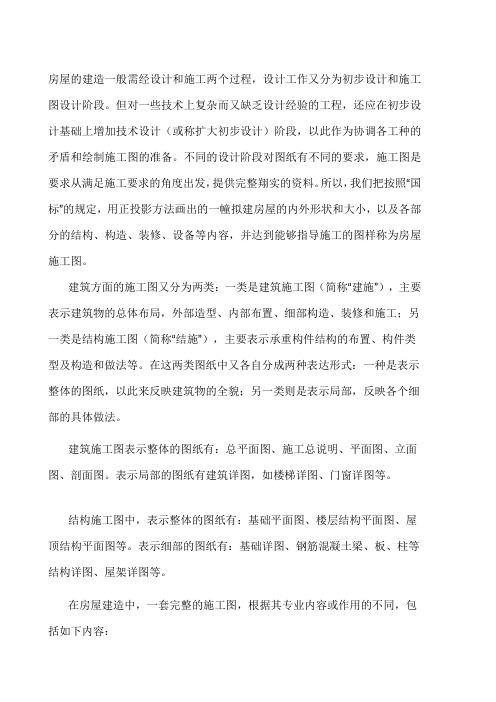 房屋的建造一般需经设计和施工两个过程，设计工作又分为初步设计和施工图设计阶段。但对一些技术上复杂而又缺乏设计经验的工程，还应在初步设计基础上增加技术设计（或称扩大初步设计）阶段，以此作为协调各工种的矛盾和绘制施工图的准备。不同的设计阶段对图纸有不同的要求，施工图是要求从满足施工要求的角度出发，提供完整翔实的资料。所以，我们把按照"国标"的规定，用正投影方法画出的一幢拟建房屋的内外形状和大小，以及各部分的结构、构造、装修、设备等内容，并达到能够指导施工的图样称为房屋施工图。

建筑方面的施工图又分为两类：一类是建筑施工图（简称"建施"），主要表示建筑物的总体布局，外部造型、内部布置、细部构造、装修和施工；另一类是结构施工图（简称"结施"），主要表示承重构件结构的布置、构件类型及构造和做法等。在这两类图纸中又各自分成两种表达形式：一种是表示整体的图纸，以此来反映建筑物的全貌；另一类则是表示局部，反映各个细部的具体做法。

建筑施工图表示整体的图纸有：总平面图、施工总说明、平面图、立面图、剖面图。表示局部的图纸有建筑详图，如楼梯详图、门窗详图等。

结构施工图中，表示整体的图纸有：基础平面图、楼层结构平面图、屋顶结构平面图等。表示细部的图纸有：基础详图、钢筋混凝土梁、板、柱等结构详图、屋架详图等。

在房屋建造中，一套完整的施工图，根据其专业内容或作用的不同，包括如下内容：